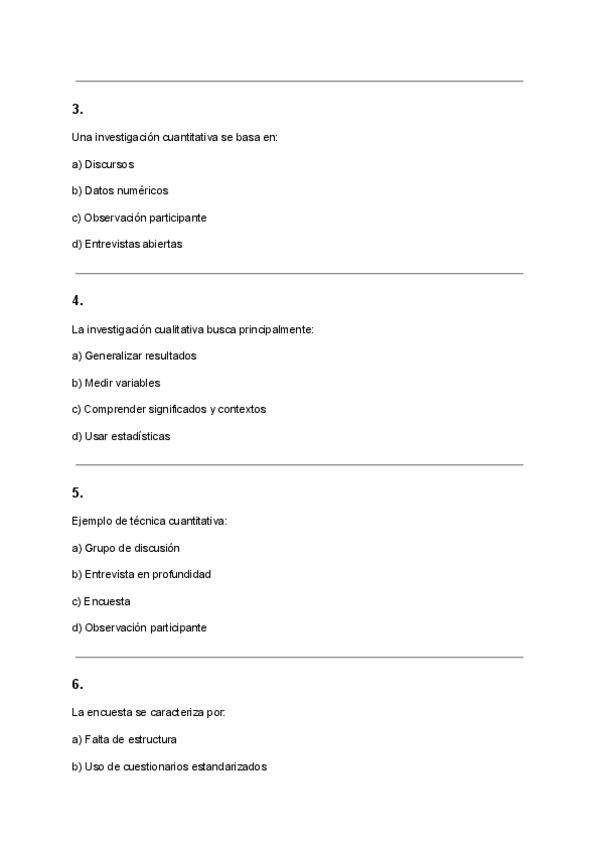 3.

Una investigación cuantitativa se basa en:

a) Discursos

b) Datos numéricos

c) Observación participante

d) Entrevistas abiertas

4.

La investigación cualitativa busca principalmente:

a) Generalizar resultados

b) Medir variables

c) Comprender significados y contextos

d) Usar estadísticas

5.

Ejemplo de técnica cuantitativa:

a) Grupo de discusión

b) Entrevista en profundidad

c) Encuesta

d) Observación participante

6.

La encuesta se caracteriza por:

a) Falta de estructura

b) Uso de cuestionarios estandarizados